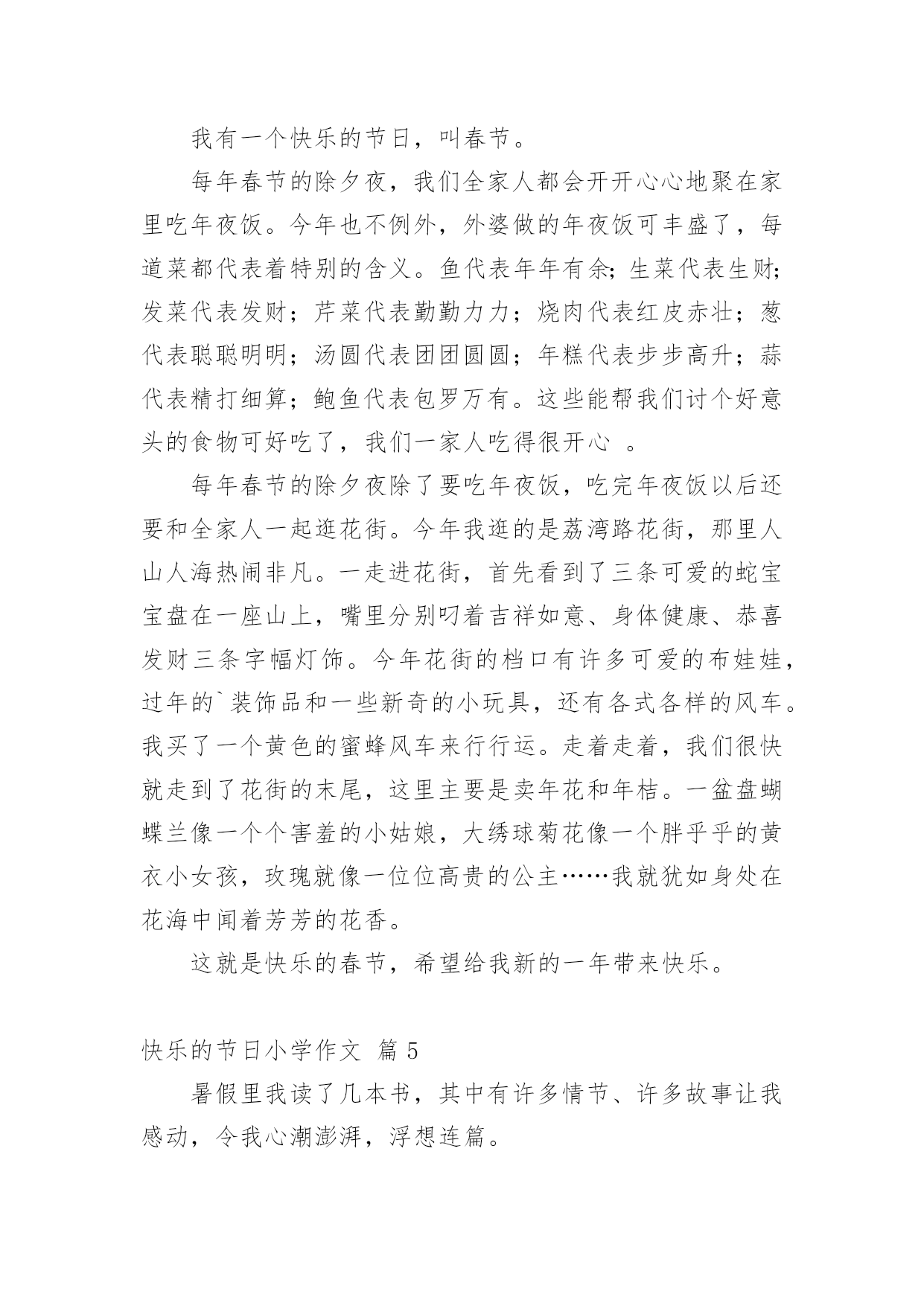 我有一个快乐的节日，叫春节。

每年春节的除夕夜，我们全家人都会开开心心地聚在家里吃年夜饭。今年也不例外，外婆做的年夜饭可丰盛了，每道菜都代表着特别的含义。鱼代表年年有余;生菜代表生财;发菜代表发财；芹菜代表勤勤力力；烧肉代表红皮赤壮；葱代表聪聪明明；汤圆代表团团圆圆；年糕代表步步高升；蒜代表精打细算；鲍鱼代表包罗万有。这些能帮我们讨个好意头的食物可好吃了，我们一家人吃得很开心 。

每年春节的除夕夜除了要吃年夜饭，吃完年夜饭以后还要和全家人一起逛花街。今年我逛的是荔湾路花街，那里人山人海热闹非凡。一走进花街，首先看到了三条可爱的蛇宝宝盘在一座山上，嘴里分别叼着吉祥如意、身体健康、恭喜发财三条字幅灯饰。今年花街的档口有许多可爱的布娃娃，过年的`装饰品和一些新奇的小玩具，还有各式各样的风车。我买了一个黄色的蜜蜂风车来行行运。走着走着，我们很快就走到了花街的末尾，这里主要是卖年花和年桔。一盆盘蝴蝶兰像一个个害羞的小姑娘，大绣球菊花像一个胖乎乎的黄衣小女孩，玫瑰就像一位位高贵的公主……我就犹如身处在花海中闻着芳芳的花香。

这就是快乐的春节，希望给我新的一年带来快乐。

快乐的节日小学作文 篇 5

暑假里我读了几本书，其中有许多情节、许多故事让我感动，令我心潮澎湃，浮想连篇。